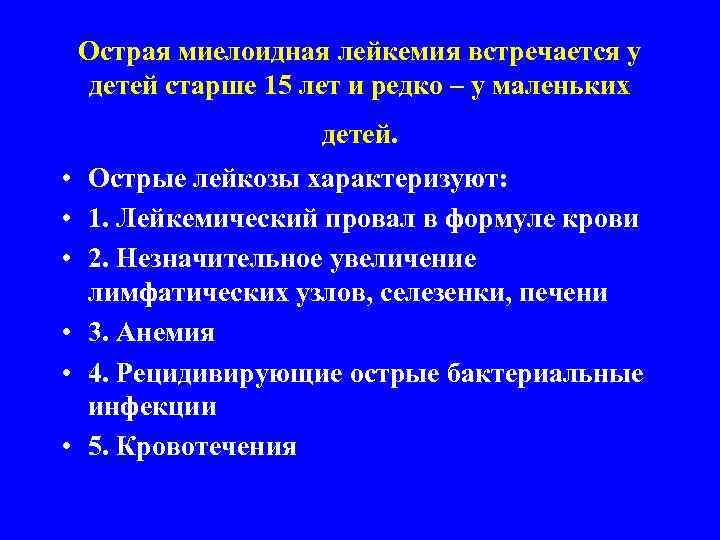 Острая миелоидная лейкемия встречается у детей старше 15 лет и редко – у маленьких детей.

• Острые лейкозы характеризуют:
• 1. Лейкемический провал в формуле крови
• 2. Незначительное увеличение лимфатических узлов, селезенки, печени
• 3. Анемия
• 4. Рецидивирующие острые бактериальные инфекции
• 5. Кровотечения